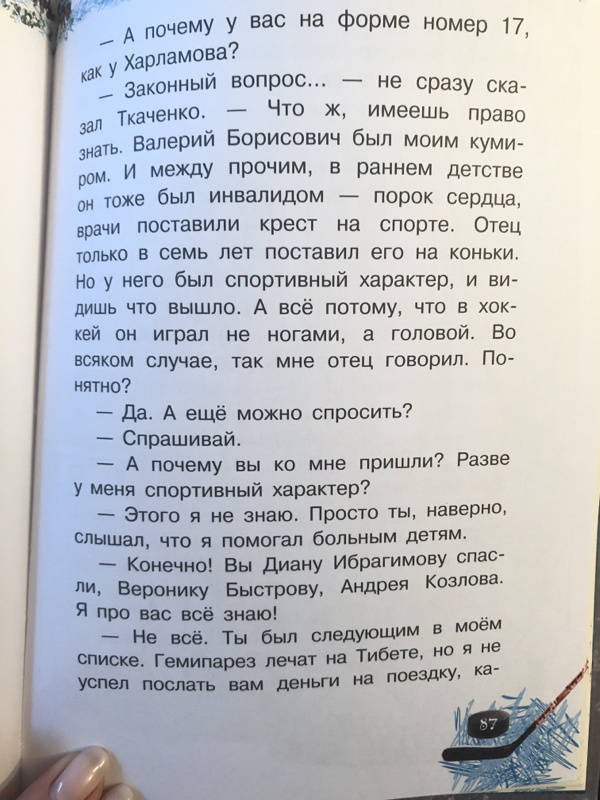 — А почему у вас на форме номер 17, как у Харламова?

— Законный вопрос... — не сразу сказал Ткаченко. — Что ж, имеешь право знать. Валерий Борисович был моим кумиром. И между прочим, в раннем детстве он тоже был инвалидом — порок сердца, врачи поставили крест на спорте. Отец только в семь лет поставил его на коньки. Но у него был спортивный характер, и видишь что вышло. А всё потому, что в хоккей он играл не ногами, а головой. Во всяком случае, так мне отец говорил. Понятно?

— Да. А ещё можно спросить?

— Спрашивай.

— А почему вы ко мне пришли? Разве у меня спортивный характер?

— Этого я не знаю. Просто ты, наверно, слышал, что я помогал больным детям.

— Конечно! Вы Диану Ибрагимову спасли, Веронику Быстрову, Андрея Козлова. Я про вас всё знаю!

— Не всё. Ты был следующим в моём списке. Гемипарез лечат на Тибете, но я не успел послать вам деньги на поездку, ка-

87